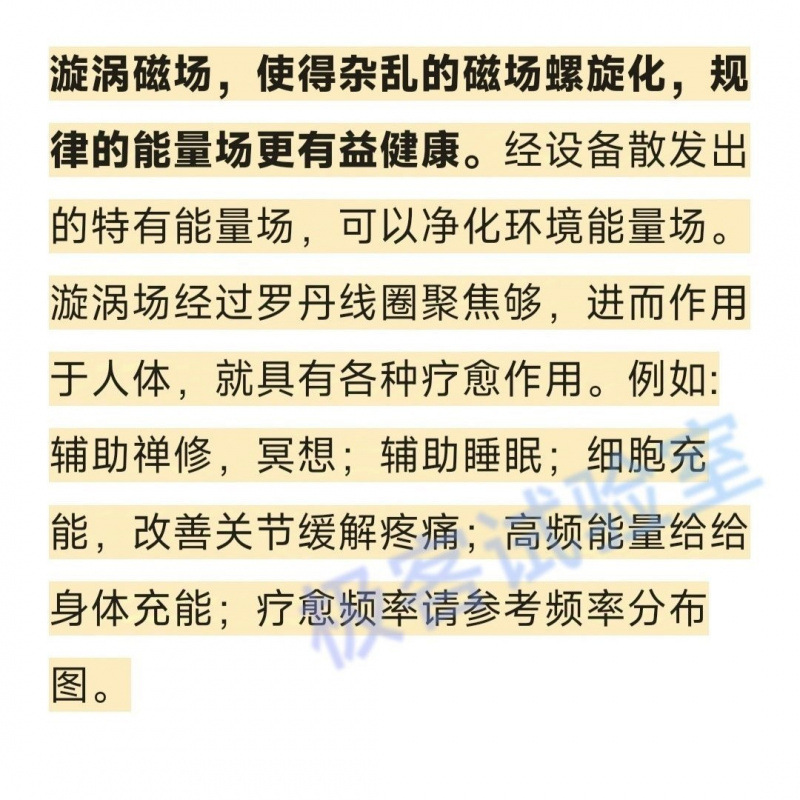 漩涡磁场，使得杂乱的磁场螺旋化，规律的能量场更有益健康。经设备散发出的特有能量场，可以净化环境能量场。漩涡场经过罗丹线圈聚焦够，进而作用于人体，就具有各种疗愈作用。例如:辅助禅修，冥想；辅助睡眠；细胞充能，改善关节缓解疼痛；高频能量给给身体充能；疗愈频率请参考频率分布图。

极客试验室